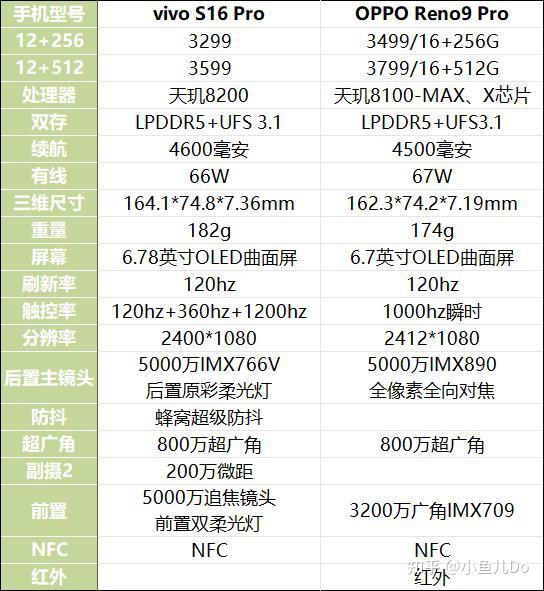 | 手机型号 | vivo S16 Pro | OPPO Reno9 Pro |
|---|---|---|
| 12+256 | 3299 | 3499/16+256G |
| 12+512 | 3599 | 3799/16+512G |
| 处理器 | 天玑8200 | 天玑8100-MAX、X芯片 |
| 双存 | LPDDR5+UFS 3.1 | LPDDR5+UFS3.1 |
| 续航 | 4600毫安 | 4500毫安 |
| 有线 | 66W | 67W |
| 三维尺寸 | 164.1*74.8*7.36mm | 162.3*74.2*7.19mm |
| 重量 | 182g | 174g |
| 屏幕 | 6.78英寸OLED曲面屏 | 6.7英寸OLED曲面屏 |
| 刷新率 | 120hz | 120hz |
| 触控率 | 120hz+360hz+1200hz | 1000hz瞬时 |
| 分辨率 | 2400*1080 | 2412*1080 |
| 后置主镜头 | 5000万IMX766V 后置原彩柔光灯 | 5000万IMX890 全像素全向对焦 |
| 防抖 | 蜂窝超级防抖 | |
| 超广角 | 800万超广角 | 800万超广角 |
| 副摄2 | 200万微距 | |
| 前置 | 5000万追焦镜头 前置双柔光灯 | 3200万广角IMX709 |
| NFC | NFC | NFC |
| 红外 | | 红外 |

知乎 @小鱼儿Do